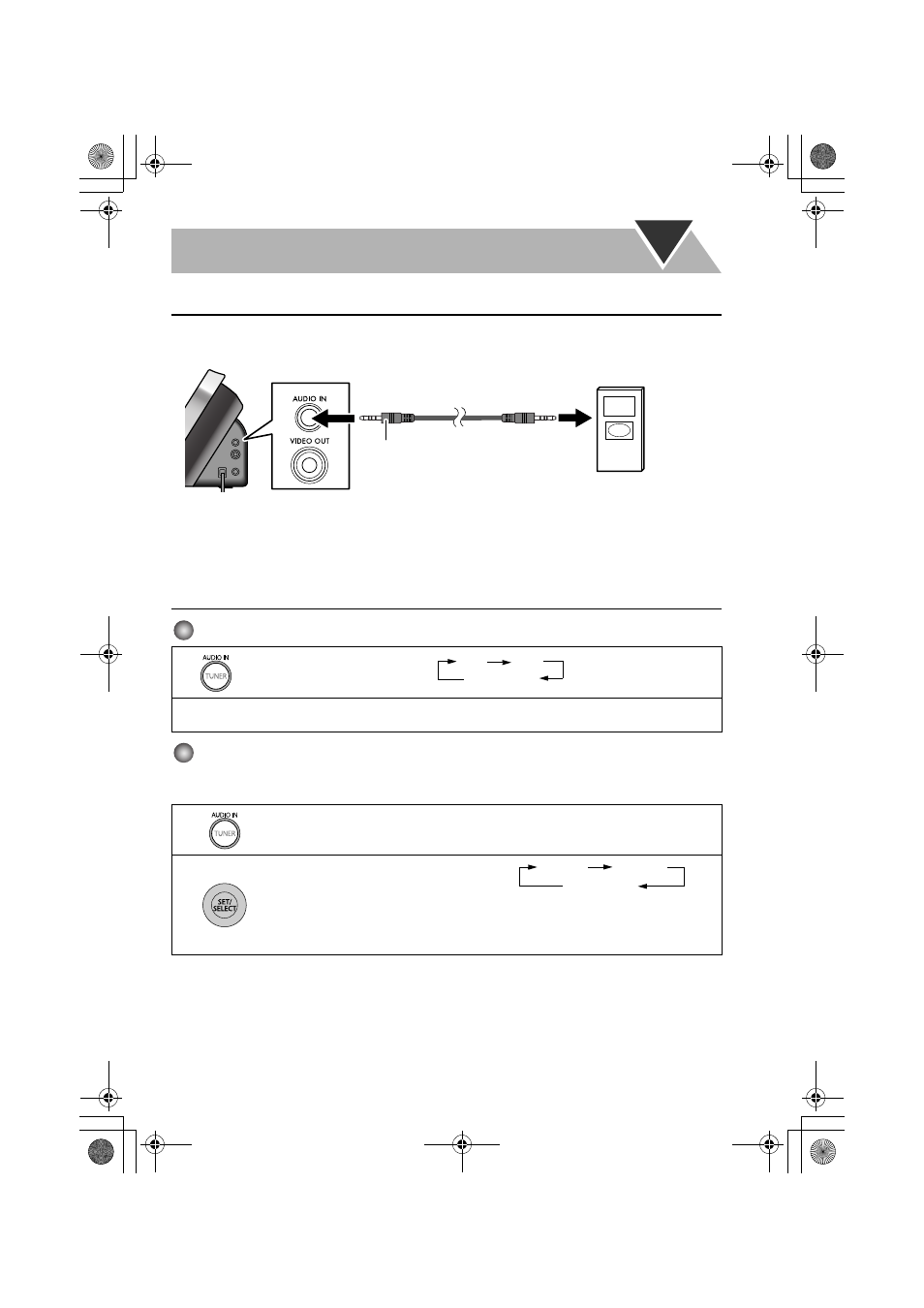 AUDIO IN
VIDEO OUT

AUDIO IN
TUNER

AUDIO IN
TUNER

SET/
SELECT